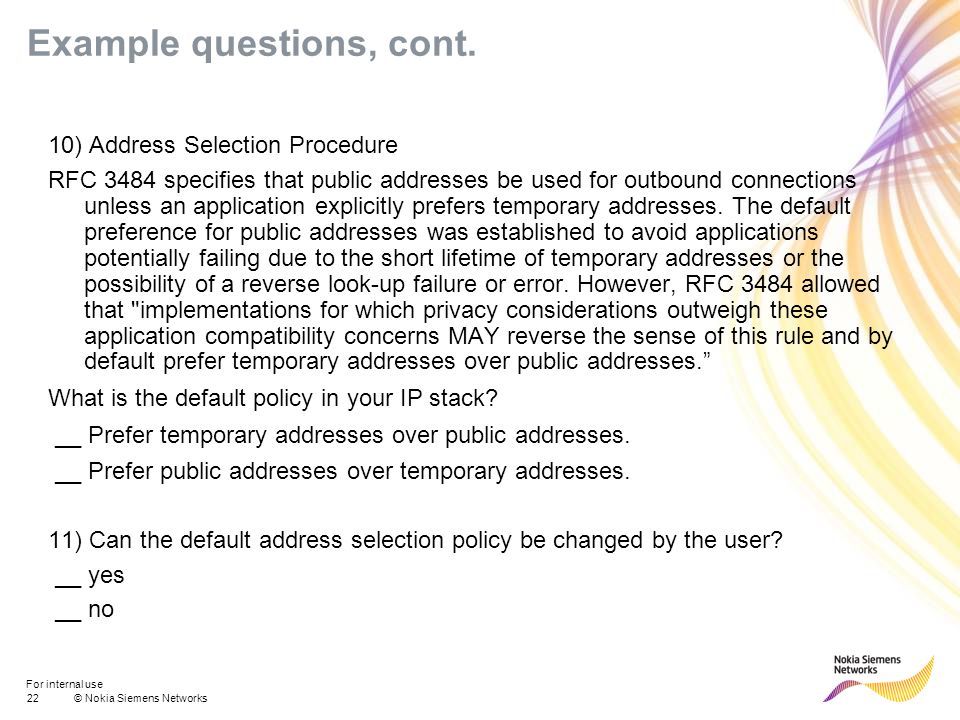 Example questions, cont.

10) Address Selection Procedure

RFC 3484 specifies that public addresses be used for outbound connections unless an application explicitly prefers temporary addresses. The default preference for public addresses was established to avoid applications potentially failing due to the short lifetime of temporary addresses or the possibility of a reverse look-up failure or error. However, RFC 3484 allowed that "implementations for which privacy considerations outweigh these application compatibility concerns MAY reverse the sense of this rule and by default prefer temporary addresses over public addresses.”

What is the default policy in your IP stack?

__ Prefer temporary addresses over public addresses.

__ Prefer public addresses over temporary addresses.

11) Can the default address selection policy be changed by the user?

__ yes

__ no

For internal use

22 © Nokia Siemens Networks

Nokia Siemens Networks